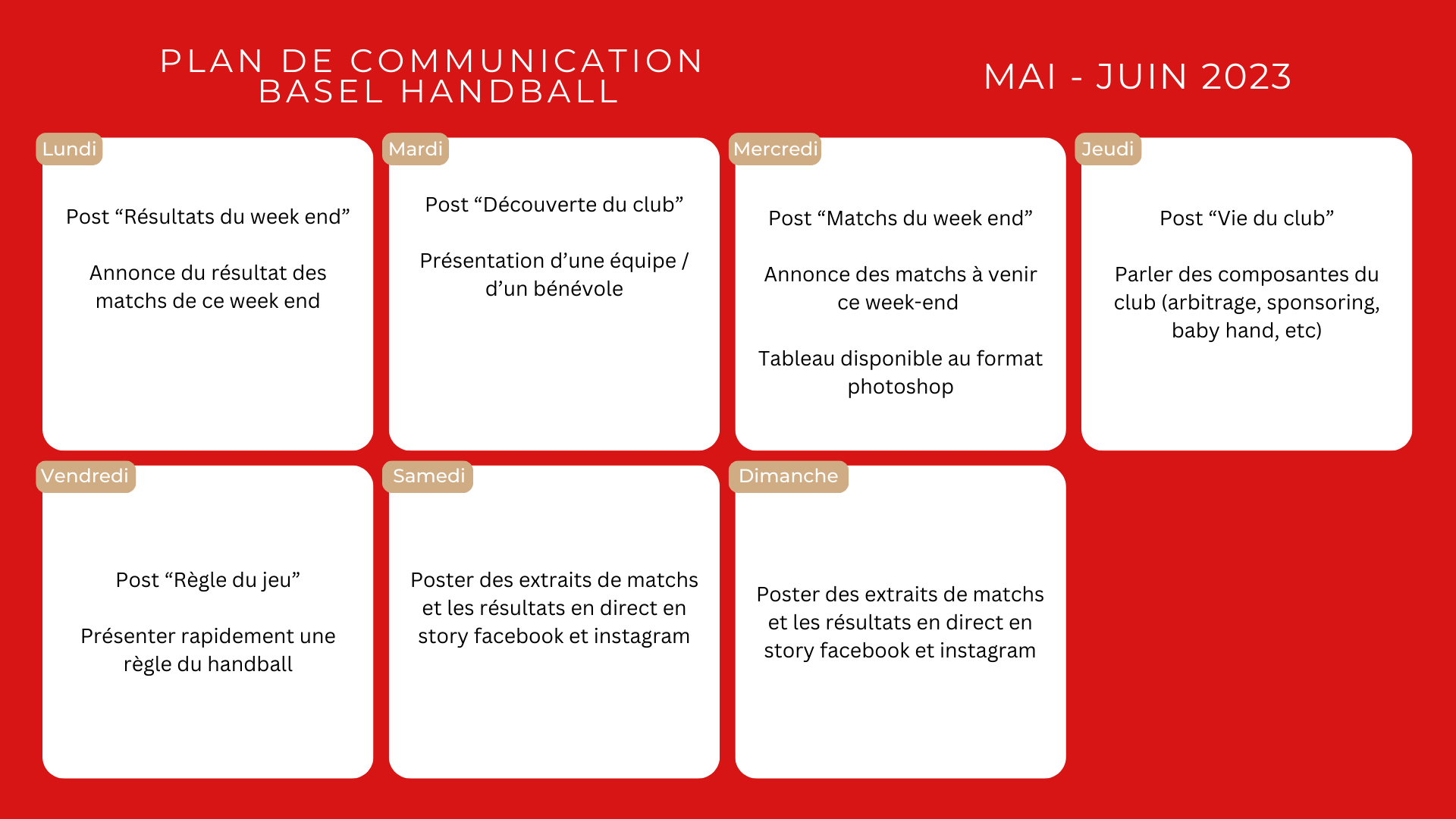 PLAN DE COMMUNICATION
BASEL HANDBALL

MAI - JUIN 2023

Lundi

Post “Résultats du week end”

Annonce du résultat des matchs de ce week end

Mardi

Post “Découverte du club”

Présentation d’une équipe / d’un bénévole

Mercredi

Post “Matchs du week end”

Annonce des matchs à venir ce week-end

Tableau disponible au format photoshop

Jeudi

Post “Vie du club”

Parler des composantes du club (arbitrage, sponsoring, baby hand, etc)

Vendredi

Post “Règle du jeu”

Présenter rapidement une règle du handball

Samedi

Poster des extraits de matchs et les résultats en direct en story facebook et instagram

Dimanche

Poster des extraits de matchs et les résultats en direct en story facebook et instagram